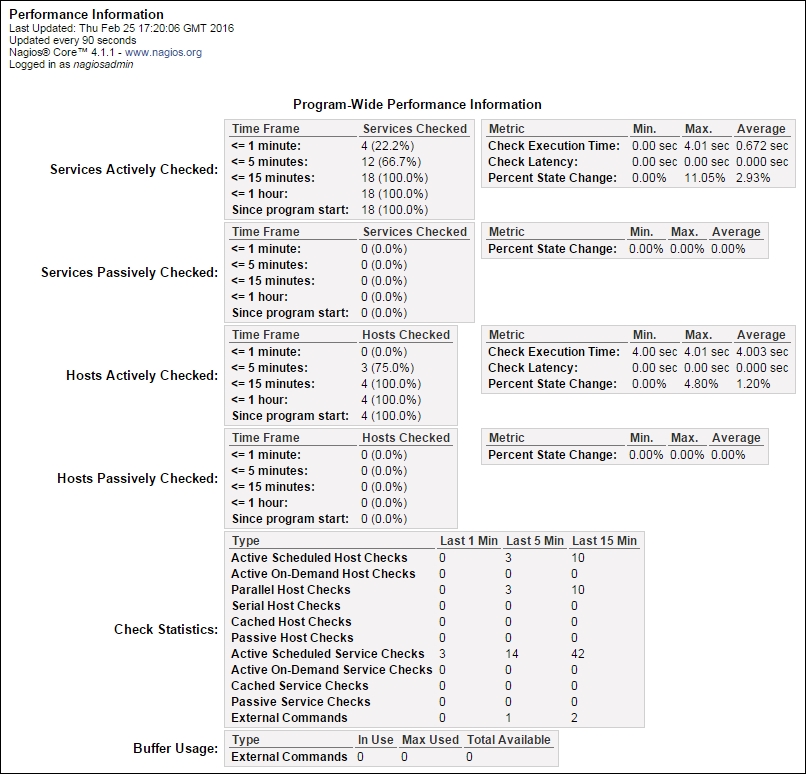 Performance Information
Last Updated: Thu Feb 25 17:20:06 GMT 2016
Updated every 90 seconds
Nagios® Core™ 4.1.1 - www.nagios.org
Logged in as nagiosadmin

Program-Wide Performance Information

Services Actively Checked:

| Time Frame | Services Checked |
|---|---|
| <= 1 minute: | 4 (22.2%) |
| <= 5 minutes: | 12 (66.7%) |
| <= 15 minutes: | 18 (100.0%) |
| <= 1 hour: | 18 (100.0%) |
| Since program start: | 18 (100.0%) |

| Metric | Min. | Max. | Average |
|---|---|---|---|
| Check Execution Time: | 0.00 sec | 4.01 sec | 0.672 sec |
| Check Latency: | 0.00 sec | 0.00 sec | 0.000 sec |
| Percent State Change: | 0.00% | 11.05% | 2.93% |

Services Passively Checked:

| Time Frame | Services Checked |
|---|---|
| <= 1 minute: | 0 (0.0%) |
| <= 5 minutes: | 0 (0.0%) |
| <= 15 minutes: | 0 (0.0%) |
| <= 1 hour: | 0 (0.0%) |
| Since program start: | 0 (0.0%) |

| Metric | Min. | Max. | Average |
|---|---|---|---|
| Percent State Change: | 0.00% | 0.00% | 0.00% |

Hosts Actively Checked:

| Time Frame | Hosts Checked |
|---|---|
| <= 1 minute: | 0 (0.0%) |
| <= 5 minutes: | 3 (75.0%) |
| <= 15 minutes: | 4 (100.0%) |
| <= 1 hour: | 4 (100.0%) |
| Since program start: | 4 (100.0%) |

| Metric | Min. | Max. | Average |
|---|---|---|---|
| Check Execution Time: | 4.00 sec | 4.01 sec | 4.003 sec |
| Check Latency: | 0.00 sec | 0.00 sec | 0.000 sec |
| Percent State Change: | 0.00% | 4.80% | 1.20% |

Hosts Passively Checked:

| Time Frame | Hosts Checked |
|---|---|
| <= 1 minute: | 0 (0.0%) |
| <= 5 minutes: | 0 (0.0%) |
| <= 15 minutes: | 0 (0.0%) |
| <= 1 hour: | 0 (0.0%) |
| Since program start: | 0 (0.0%) |

| Metric | Min. | Max. | Average |
|---|---|---|---|
| Percent State Change: | 0.00% | 0.00% | 0.00% |

Check Statistics:

| Type | Last 1 Min | Last 5 Min | Last 15 Min |
|---|---|---|---|
| Active Scheduled Host Checks | 0 | 3 | 10 |
| Active On-Demand Host Checks | 0 | 0 | 0 |
| Parallel Host Checks | 0 | 3 | 10 |
| Serial Host Checks | 0 | 0 | 0 |
| Cached Host Checks | 0 | 0 | 0 |
| Passive Host Checks | 0 | 0 | 0 |
| Active Scheduled Service Checks | 3 | 14 | 42 |
| Active On-Demand Service Checks | 0 | 0 | 0 |
| Cached Service Checks | 0 | 0 | 0 |
| Passive Service Checks | 0 | 0 | 0 |
| External Commands | 0 | 1 | 2 |

Buffer Usage:

| Type | In Use | Max Used | Total Available |
|---|---|---|---|
| External Commands | 0 | 0 | 0 |